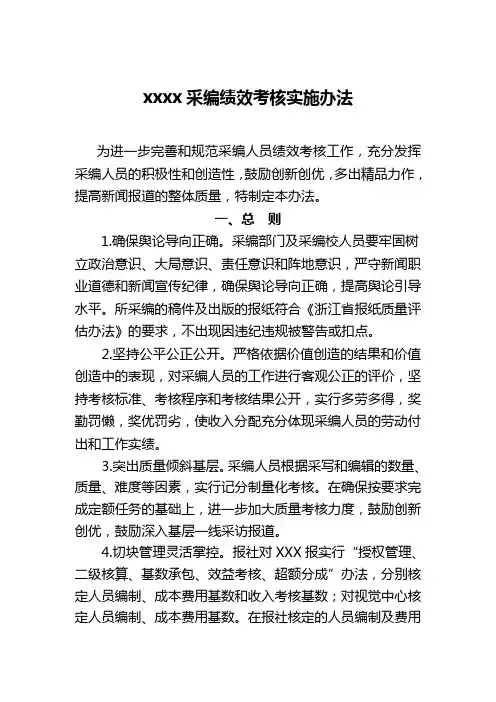 xxxx 采编绩效考核实施办法

为进一步完善和规范采编人员绩效考核工作，充分发挥采编人员的积极性和创造性，鼓励创新创优，多出精品力作，提高新闻报道的整体质量，特制定本办法。

一、总　则

1.确保舆论导向正确。采编部门及采编校人员要牢固树立政治意识、大局意识、责任意识和阵地意识，严守新闻职业道德和新闻宣传纪律，确保舆论导向正确，提高舆论引导水平。所采编的稿件及出版的报纸符合《浙江省报纸质量评估办法》的要求，不出现因违纪违规被警告或扣点。

2.坚持公平公正公开。严格依据价值创造的结果和价值创造中的表现，对采编人员的工作进行客观公正的评价，坚持考核标准、考核程序和考核结果公开，实行多劳多得，奖勤罚懒，奖优罚劣，使收入分配充分体现采编人员的劳动付出和工作实绩。

3.突出质量倾斜基层。采编人员根据采写和编辑的数量、质量、难度等因素，实行记分制量化考核。在确保按要求完成定额任务的基础上，进一步加大质量考核力度，鼓励创新创优，鼓励深入基层一线采访报道。

4.切块管理灵活掌控。报社对 XXX 报实行“授权管理、二级核算、基数承包、效益考核、超额分成”办法，分别核定人员编制、成本费用基数和收入考核基数；对视觉中心核定人员编制、成本费用基数。在报社核定的人员编制及费用